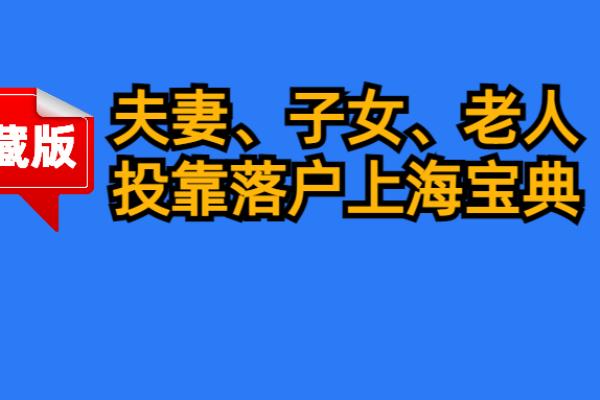 藏版

夫妻、子女、老人
投靠落户上海宝典